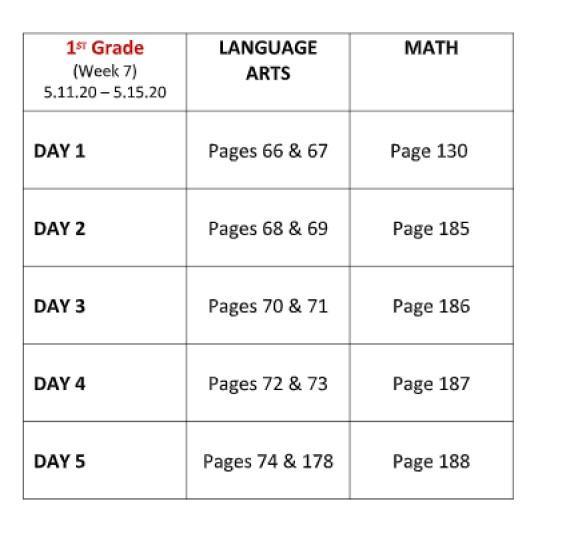 | 1ST Grade (Week 7) 5.11.20 – 5.15.20 | LANGUAGE ARTS | MATH |
|---|---|---|
| DAY 1 | Pages 66 & 67 | Page 130 |
| DAY 2 | Pages 68 & 69 | Page 185 |
| DAY 3 | Pages 70 & 71 | Page 186 |
| DAY 4 | Pages 72 & 73 | Page 187 |
| DAY 5 | Pages 74 & 178 | Page 188 |